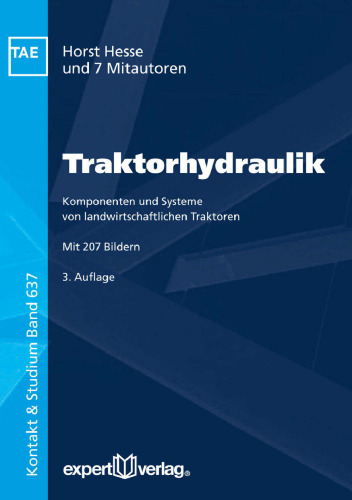 TAE

Horst Hesse
und 7 Mitautoren

Traktorhydraulik

Komponenten und Systeme
von landwirtschaftlichen Traktoren

Mit 207 Bildern

3. Auflage

Kontakt & Studium Band 637

expert verlag®